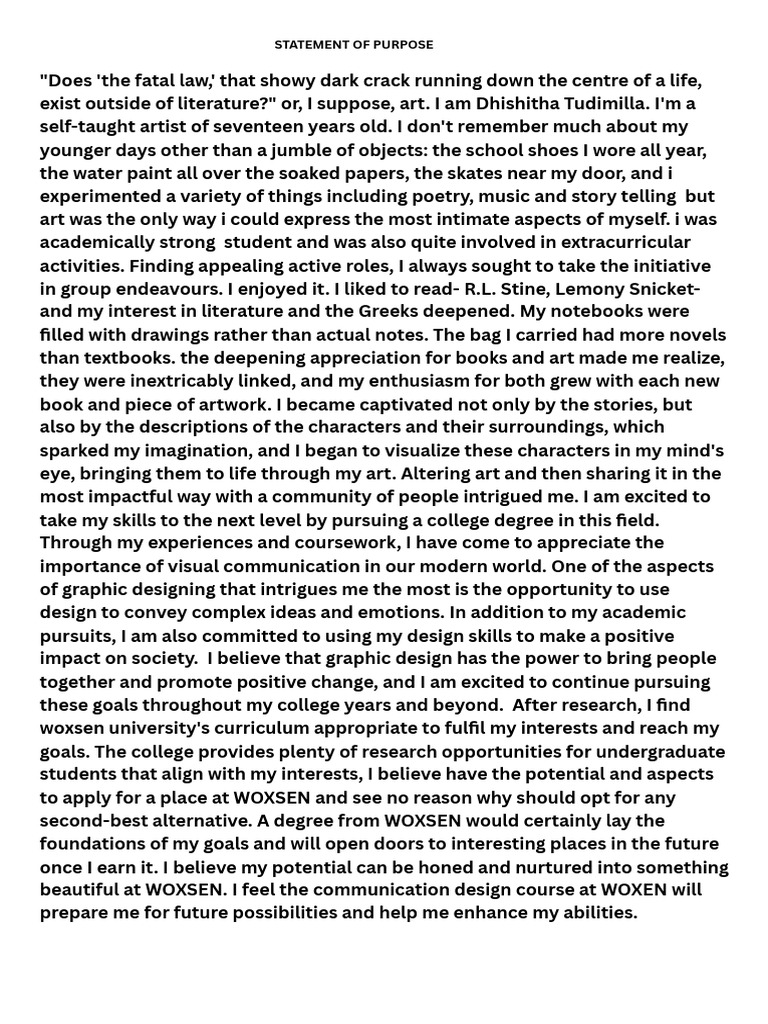 STATEMENT OF PURPOSE

"Does 'the fatal law,' that showy dark crack running down the centre of a life, exist outside of literature?" or, I suppose, art. I am Dhishitha Tudimilla. I'm a self-taught artist of seventeen years old. I don't remember much about my younger days other than a jumble of objects: the school shoes I wore all year, the water paint all over the soaked papers, the skates near my door, and i experimented a variety of things including poetry, music and story telling but art was the only way i could express the most intimate aspects of myself. i was academically strong student and was also quite involved in extracurricular activities. Finding appealing active roles, I always sought to take the initiative in group endeavours. I enjoyed it. I liked to read- R.L. Stine, Lemony Snicket- and my interest in literature and the Greeks deepened. My notebooks were filled with drawings rather than actual notes. The bag I carried had more novels than textbooks. the deepening appreciation for books and art made me realize, they were inextricably linked, and my enthusiasm for both grew with each new book and piece of artwork. I became captivated not only by the stories, but also by the descriptions of the characters and their surroundings, which sparked my imagination, and I began to visualize these characters in my mind's eye, bringing them to life through my art. Altering art and then sharing it in the most impactful way with a community of people intrigued me. I am excited to take my skills to the next level by pursuing a college degree in this field. Through my experiences and coursework, I have come to appreciate the importance of visual communication in our modern world. One of the aspects of graphic designing that intrigues me the most is the opportunity to use design to convey complex ideas and emotions. In addition to my academic pursuits, I am also committed to using my design skills to make a positive impact on society. I believe that graphic design has the power to bring people together and promote positive change, and I am excited to continue pursuing these goals throughout my college years and beyond. After research, I find woxsen university's curriculum appropriate to fulfil my interests and reach my goals. The college provides plenty of research opportunities for undergraduate students that align with my interests, I believe have the potential and aspects to apply for a place at WOXSEN and see no reason why should opt for any second-best alternative. A degree from WOXSEN would certainly lay the foundations of my goals and will open doors to interesting places in the future once I earn it. I believe my potential can be honed and nurtured into something beautiful at WOXSEN. I feel the communication design course at WOXEN will prepare me for future possibilities and help me enhance my abilities.